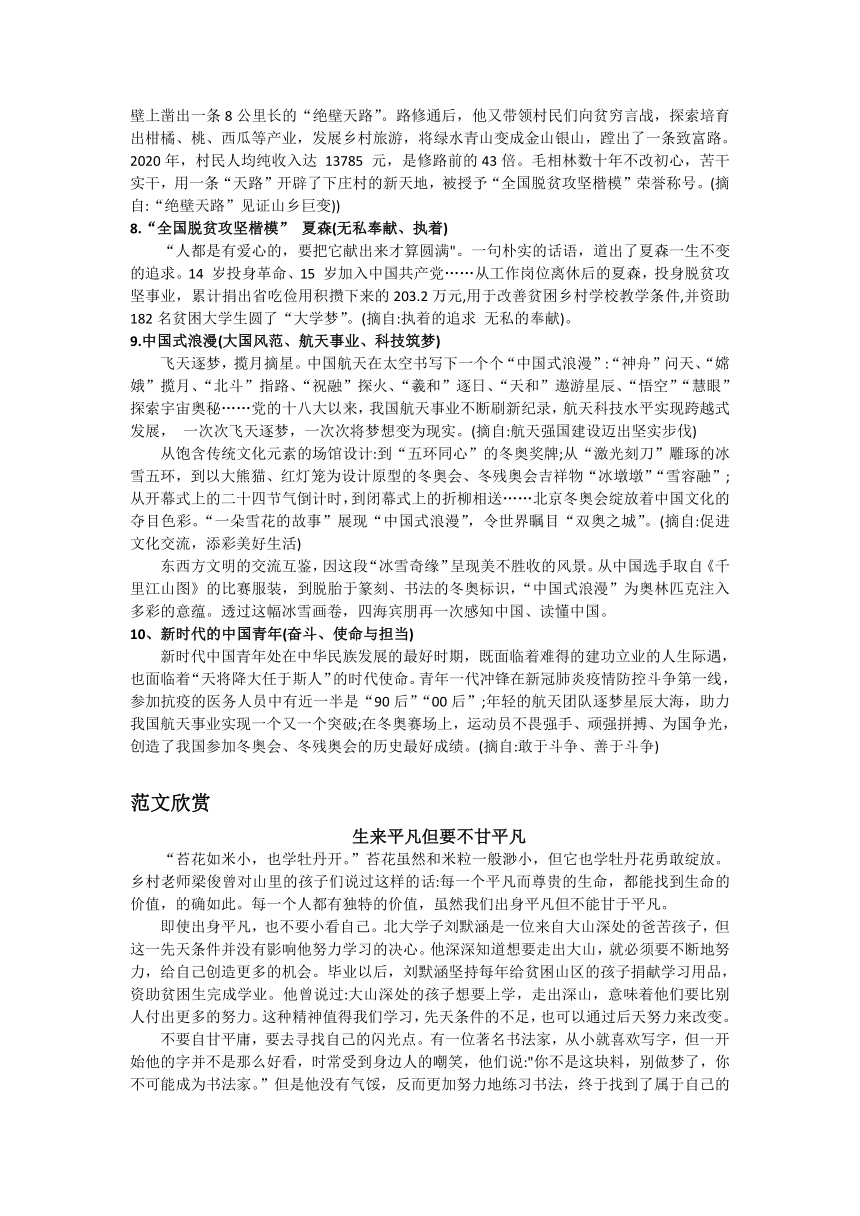 壁上凿出一条 8 公里长的“绝壁天路”。路修通后，他又带领村民们向贫穷言战，探索培育出柑橘、桃、西瓜等产业，发展乡村旅游，将绿水青山变成金山银山，蹚出了一条致富路。2020 年，村民人均纯收入达 13785 元，是修路前的 43 倍。毛相林数十年不改初心，苦干实干，用一条“天路”开辟了下庄村的新天地，被授予“全国脱贫攻坚楷模”荣誉称号。(摘自:“绝壁天路”见证山乡巨变))

8.“全国脱贫攻坚楷模” 夏森(无私奉献、执着)

“人都是有爱心的，要把它献出来才算圆满"。一句朴实的话语，道出了夏森一生不变的追求。14 岁投身革命、15 岁加入中国共产党……从工作岗位离休后的夏森，投身脱贫攻坚事业，累计捐出省吃俭用积攒下来的 203.2 万元,用于改善贫困乡村学校教学条件,并资助 182 名贫困大学生圆了“大学梦”。(摘自:执着的追求 无私的奉献)。

9.中国式浪漫(大国风范、航天事业、科技筑梦)

飞天逐梦，揽月摘星。中国航天在太空书写下一个个“中国式浪漫”:“神舟”问天、“嫦娥”揽月、“北斗”指路、“祝融”探火、“羲和”逐日、“天和”遨游星辰、“悟空”“慧眼”探索宇宙奥秘……党的十八大以来，我国航天事业不断刷新纪录，航天科技水平实现跨越式发展， 一次次飞天逐梦，一次次将梦想变为现实。(摘自:航天强国建设迈出坚实步伐)

从饱含传统文化元素的场馆设计:到“五环同心”的冬奥奖牌;从“激光刻刀”雕琢的冰雪五环，到以大熊猫、红灯笼为设计原型的冬奥会、冬残奥会吉祥物“冰墩墩”“雪容融”;从开幕式上的二十四节气倒计时，到闭幕式上的折柳相送……北京冬奥会绽放着中国文化的夺目色彩。“一朵雪花的故事”展现“中国式浪漫”，令世界瞩目“双奥之城”。(摘自:促进文化交流，添彩美好生活)

东西方文明的交流互鉴，因这段“冰雪奇缘”呈现美不胜收的风景。从中国选手取自《千里江山图》的比赛服装，到脱胎于篆刻、书法的冬奥标识，“中国式浪漫”为奥林匹克注入多彩的意蕴。透过这幅冰雪画卷，四海宾朋再一次感知中国、读懂中国。

10、新时代的中国青年(奋斗、使命与担当)

新时代中国青年处在中华民族发展的最好时期，既面临着难得的建功立业的人生际遇，也面临着“天将降大任于斯人”的时代使命。青年一代冲锋在新冠肺炎疫情防控斗争第一线，参加抗疫的医务人员中有近一半是“90 后”“00 后”;年轻的航天团队逐梦星辰大海，助力我国航天事业实现一个又一个突破;在冬奥赛场上，运动员不畏强手、顽强拼搏、为国争光，创造了我国参加冬奥会、冬残奥会的历史最好成绩。(摘自:敢于斗争、善于斗争)

范文欣赏

生来平凡但要不甘平凡

“苔花如米小，也学牡丹开。”苔花虽然和米粒一般渺小，但它也学牡丹花勇敢绽放。乡村老师梁俊曾对山里的孩子们说过这样的话:每一个平凡而尊贵的生命，都能找到生命的价值，的确如此。每一个人都有独特的价值，虽然我们出身平凡但不能甘于平凡。

即使出身平凡，也不要小看自己。北大学子刘默涵是一位来自大山深处的爸苦孩子，但这一先天条件并没有影响他努力学习的决心。他深深知道想要走出大山，就必须要不断地努力，给自己创造更多的机会。毕业以后，刘默涵坚持每年给贫困山区的孩子捐献学习用品，资助贫困生完成学业。他曾说过:大山深处的孩子想要上学，走出深山，意味着他们要比别人付出更多的努力。这种精神值得我们学习，先天条件的不足，也可以通过后天努力来改变。

不要自甘平庸，要去寻找自己的闪光点。有一位著名书法家，从小就喜欢写字，但一开始他的字并不是那么好看，时常受到身边人的嘲笑，他们说:"你不是这块料，别做梦了，你不可能成为书法家。”但是他没有气馁，反而更加努力地练习书法，终于找到了属于自己的